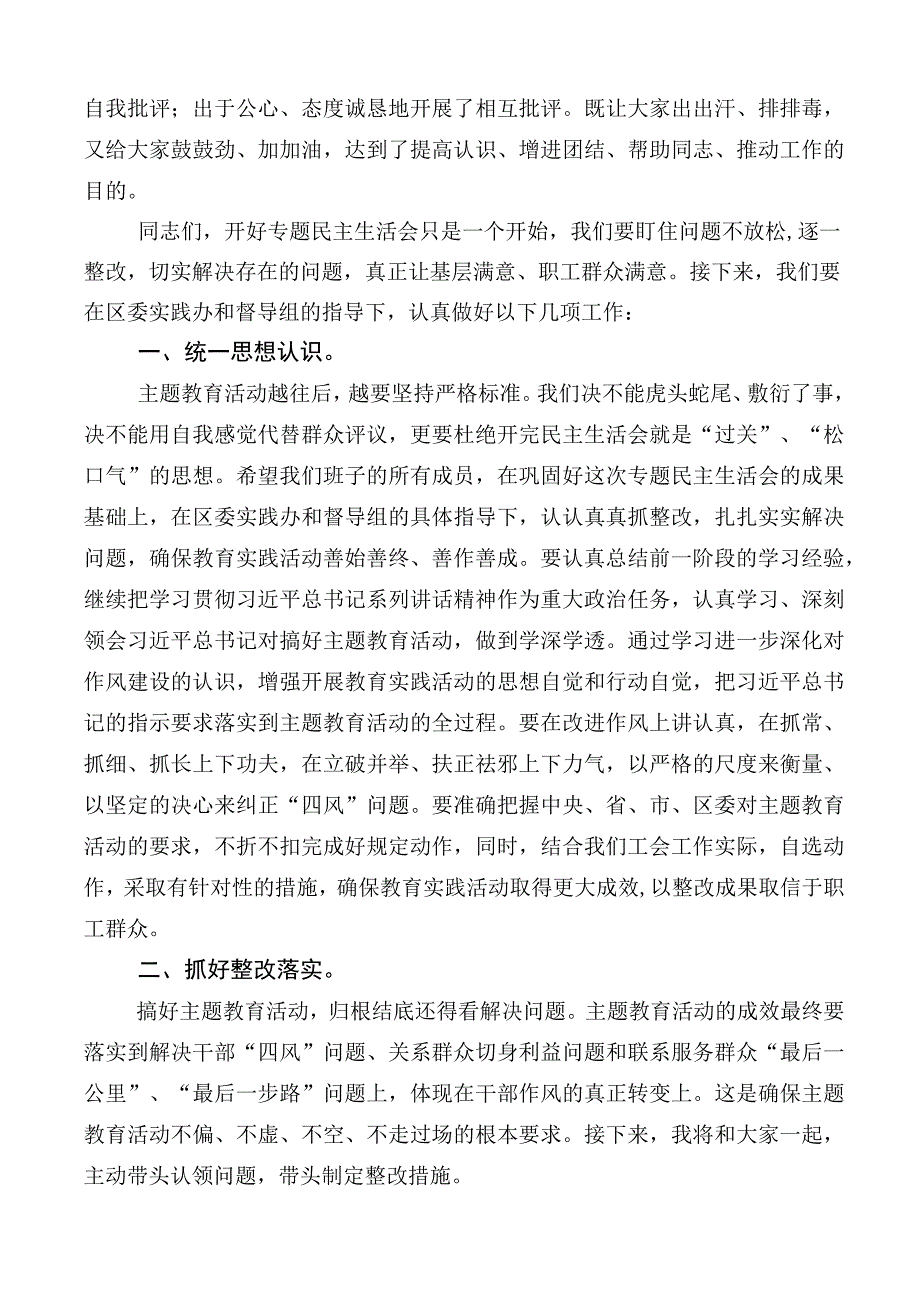 自我批评；出于公心、态度诚恳地开展了相互批评。既让大家出出汗、排排毒，又给大家鼓鼓劲、加加油，达到了提高认识、增进团结、帮助同志、推动工作的目的。

同志们，开好专题民主生活会只是一个开始，我们要盯住问题不放松，逐一整改，切实解决存在的问题，真正让基层满意、职工群众满意。接下来，我们要在区委实践办和督导组的指导下，认真做好以下几项工作：

一、统一思想认识。

主题教育活动越往后，越要坚持严格标准。我们决不能虎头蛇尾、敷衍了事，决不能用自我感觉代替群众评议，更要杜绝开完民主生活会就是“过关”、“松口气”的思想。希望我们班子的所有成员，在巩固好这次专题民主生活会的成果基础上，在区委实践办和督导组的具体指导下，认认真真抓整改，扎扎实实解决问题，确保教育实践活动善始善终、善作善成。要认真总结前一阶段的学习经验，继续把学习贯彻习近平总书记系列讲话精神作为重大政治任务，认真学习、深刻领会习近平总书记对搞好主题教育活动，做到学深学透。通过学习进一步深化对作风建设的认识，增强开展教育实践活动的思想自觉和行动自觉，把习近平总书记的指示要求落实到主题教育活动的全过程。要在改进作风上讲认真，在抓常、抓细、抓长上下功夫，在立破并举、扶正祛邪上下力气，以严格的尺度来衡量、以坚定的决心来纠正“四风”问题。要准确把握中央、省、市、区委对主题教育活动的要求，不折不扣完成好规定动作，同时，结合我们工会工作实际，自选动作，采取有针对性的措施，确保教育实践活动取得更大成效，以整改成果取信于职工群众。

二、抓好整改落实。

搞好主题教育活动，归根结底还得看解决问题。主题教育活动的成效最终要落实到解决干部“四风”问题、关系群众切身利益问题和联系服务群众“最后一公里”、“最后一步路”问题上，体现在干部作风的真正转变上。这是确保主题教育活动不偏、不虚、不空、不走过场的根本要求。接下来，我将和大家一起，主动带头认领问题，带头制定整改措施。